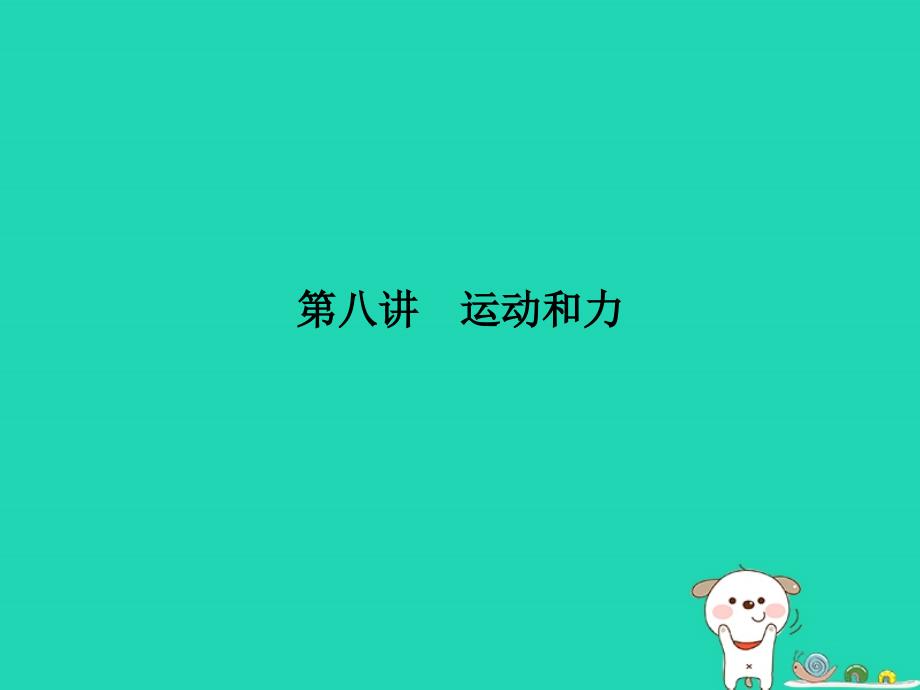 第八讲　运动和力